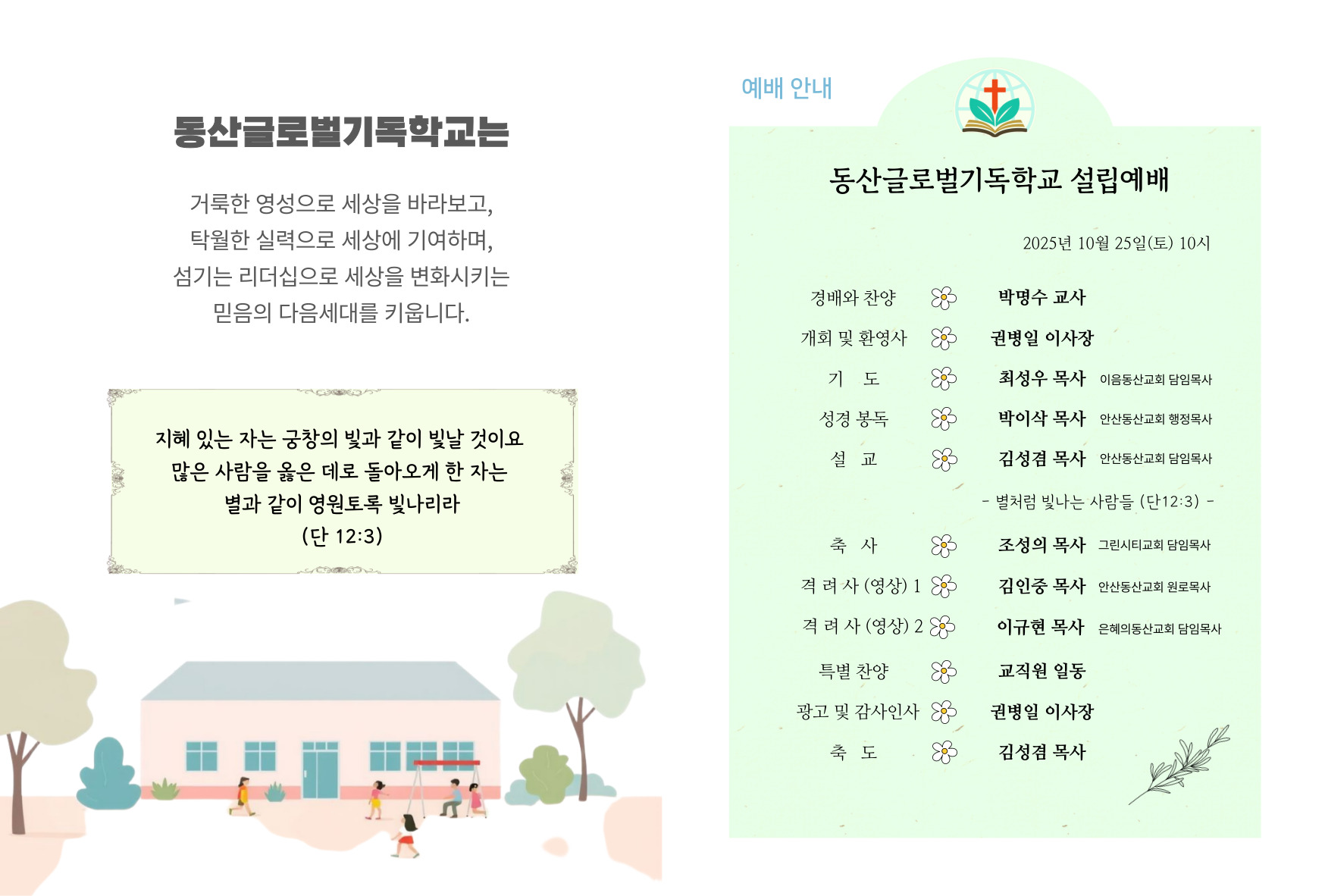 동산글로벌기독학교는

거룩한 영성으로 세상을 바라보고,
탁월한 실력으로 세상에 기여하며,
섬기는 리더십으로 세상을 변화시키는
믿음의 다음세대를 키웁니다.

지혜 있는 자는 궁창의 빛과 같이 빛날 것이요
많은 사람을 옳은 데로 돌아오게 한 자는
별과 같이 영원토록 빛나리라
(단 12:3)

예배 안내

동산글로벌기독학교 설립예배

2025년 10월 25일(토) 10시

경배와 찬양 박명수 교사
개회 및 환영사 권병일 이사장
기 도 최성우 목사 이음동산교회 담임목사
성경 봉독 박이삭 목사 안산동산교회 행정목사
설 교 김성겸 목사 안산동산교회 담임목사
- 별처럼 빛나는 사람들 (단12:3) -
축 사 조성의 목사 그린시티교회 담임목사
격 려 사 (영상) 1 김인중 목사 안산동산교회 원로목사
격 려 사 (영상) 2 이규현 목사 은혜의동산교회 담임목사
특별 찬양 교직원 일동
광고 및 감사인사 권병일 이사장
축 도 김성겸 목사